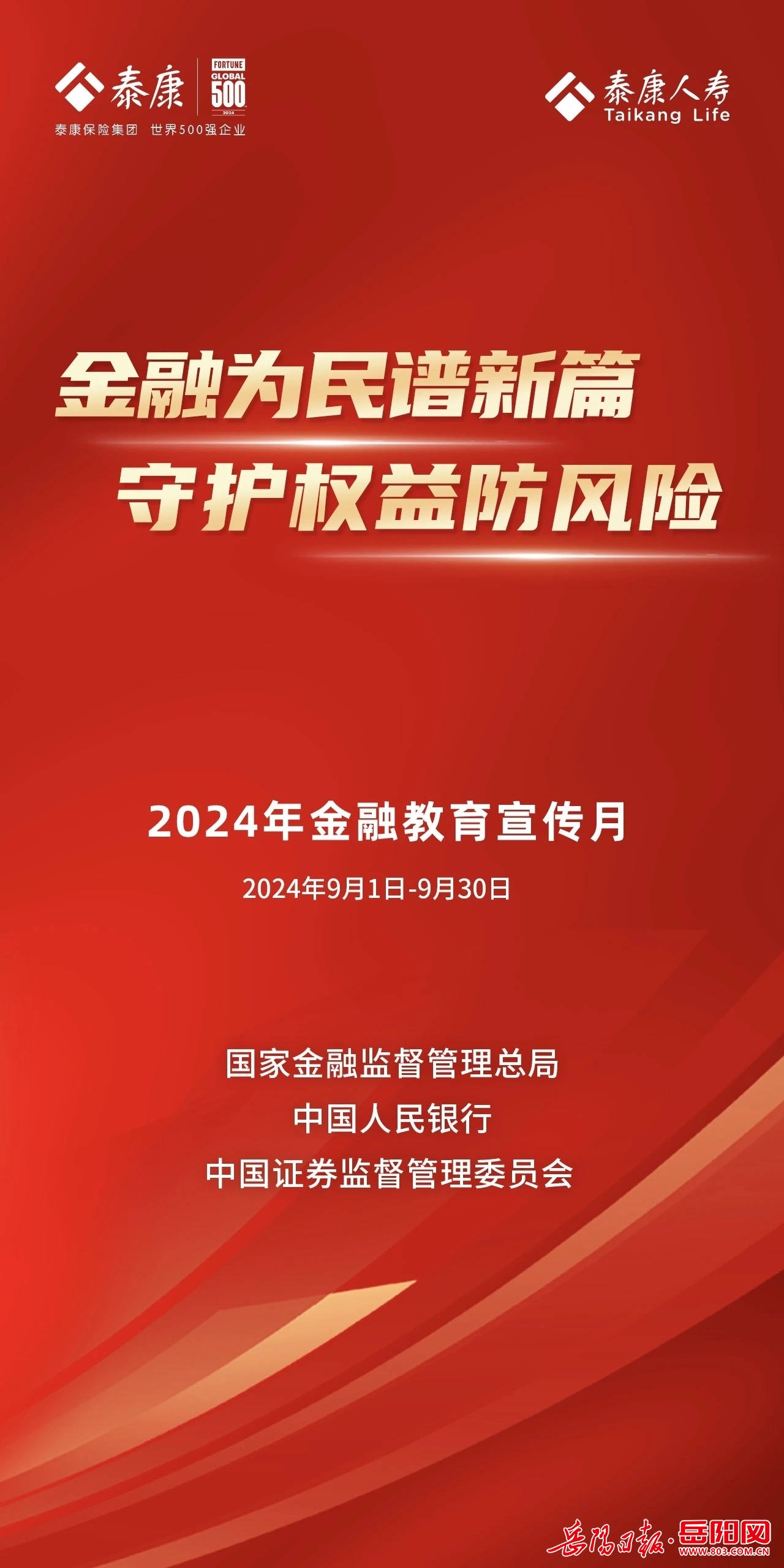 泰康 FORTUNE GLOBAL 500 2024
泰康保险集团 世界500强企业

泰康人寿
Taikang Life

金融为民谱新篇
守护权益防风险

2024年金融教育宣传月

2024年9月1日-9月30日

国家金融监督管理总局
中国人民银行
中国证券监督管理委员会

岳阳日报·岳阳网
WWW.803.COM.CN